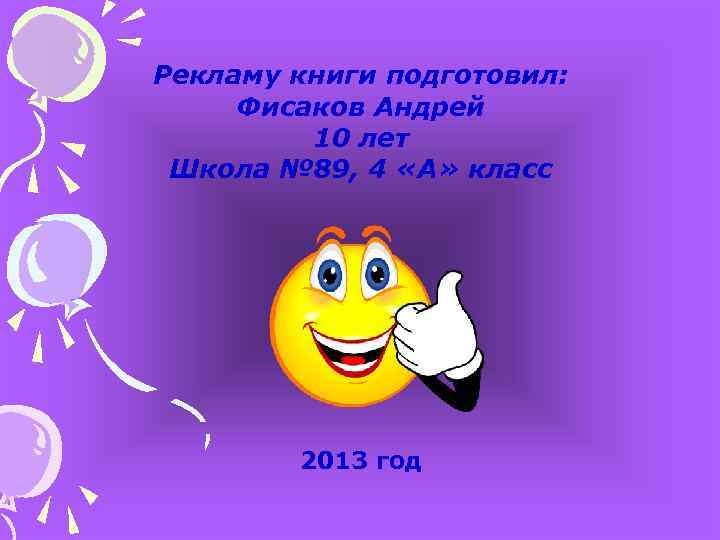 Рекламу книги подготовил:
Фисаков Андрей
10 лет
Школа №89, 4 «А» класс

2013 год